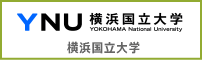 YNU 横浜国立大学
YOKOHAMA National University

横浜国立大学